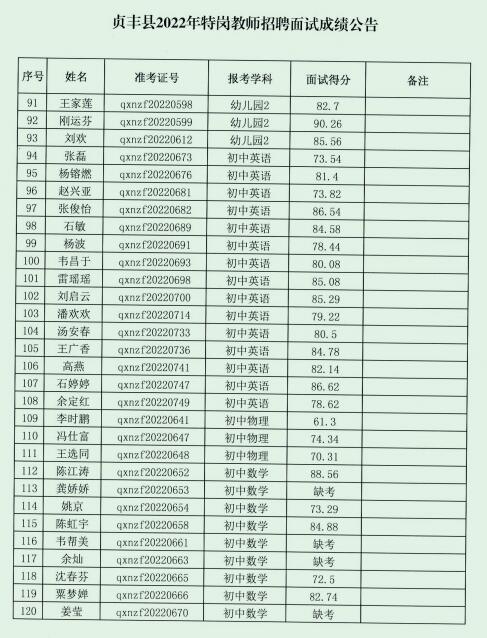 贞丰县2022年特岗教师招聘面试成绩公告

| 序号 | 姓名 | 准考证号 | 报考学科 | 面试得分 | 备注 |
|---|---|---|---|---|---|
| 91 | 王家莲 | qxnzf20220598 | 幼儿园2 | 82.7 | |
| 92 | 刚运芬 | qxnzf20220599 | 幼儿园2 | 90.26 | |
| 93 | 刘欢 | qxnzf20220612 | 幼儿园2 | 85.56 | |
| 94 | 张磊 | qxnzf20220673 | 初中英语 | 73.54 | |
| 95 | 杨镕燃 | qxnzf20220676 | 初中英语 | 81.4 | |
| 96 | 赵兴亚 | qxnzf20220681 | 初中英语 | 73.82 | |
| 97 | 张俊怡 | qxnzf20220682 | 初中英语 | 86.54 | |
| 98 | 石敏 | qxnzf20220689 | 初中英语 | 84.58 | |
| 99 | 杨波 | qxnzf20220691 | 初中英语 | 78.44 | |
| 100 | 韦昌于 | qxnzf20220693 | 初中英语 | 80.08 | |
| 101 | 雷瑶瑶 | qxnzf20220698 | 初中英语 | 85.08 | |
| 102 | 刘启云 | qxnzf20220700 | 初中英语 | 85.29 | |
| 103 | 潘欢欢 | qxnzf20220714 | 初中英语 | 79.22 | |
| 104 | 汤安春 | qxnzf20220733 | 初中英语 | 80.5 | |
| 105 | 王广香 | qxnzf20220736 | 初中英语 | 84.78 | |
| 106 | 高燕 | qxnzf20220741 | 初中英语 | 82.14 | |
| 107 | 石婷婷 | qxnzf20220747 | 初中英语 | 86.62 | |
| 108 | 余定红 | qxnzf20220749 | 初中英语 | 78.62 | |
| 109 | 李时鹏 | qxnzf20220641 | 初中物理 | 61.3 | |
| 110 | 冯仕富 | qxnzf20220647 | 初中物理 | 74.34 | |
| 111 | 王选同 | qxnzf20220648 | 初中物理 | 70.31 | |
| 112 | 陈江涛 | qxnzf20220652 | 初中数学 | 88.56 | |
| 113 | 龚娇娇 | qxnzf20220653 | 初中数学 | 缺考 | |
| 114 | 姚京 | qxnzf20220654 | 初中数学 | 73.29 | |
| 115 | 陈虹宇 | qxnzf20220658 | 初中数学 | 84.88 | |
| 116 | 韦帮美 | qxnzf20220661 | 初中数学 | 缺考 | |
| 117 | 余灿 | qxnzf20220663 | 初中数学 | 缺考 | |
| 118 | 沈春芬 | qxnzf20220665 | 初中数学 | 72.5 | |
| 119 | 粟梦婵 | qxnzf20220666 | 初中数学 | 82.74 | |
| 120 | 姜莹 | qxnzf20220670 | 初中数学 | 缺考 | |